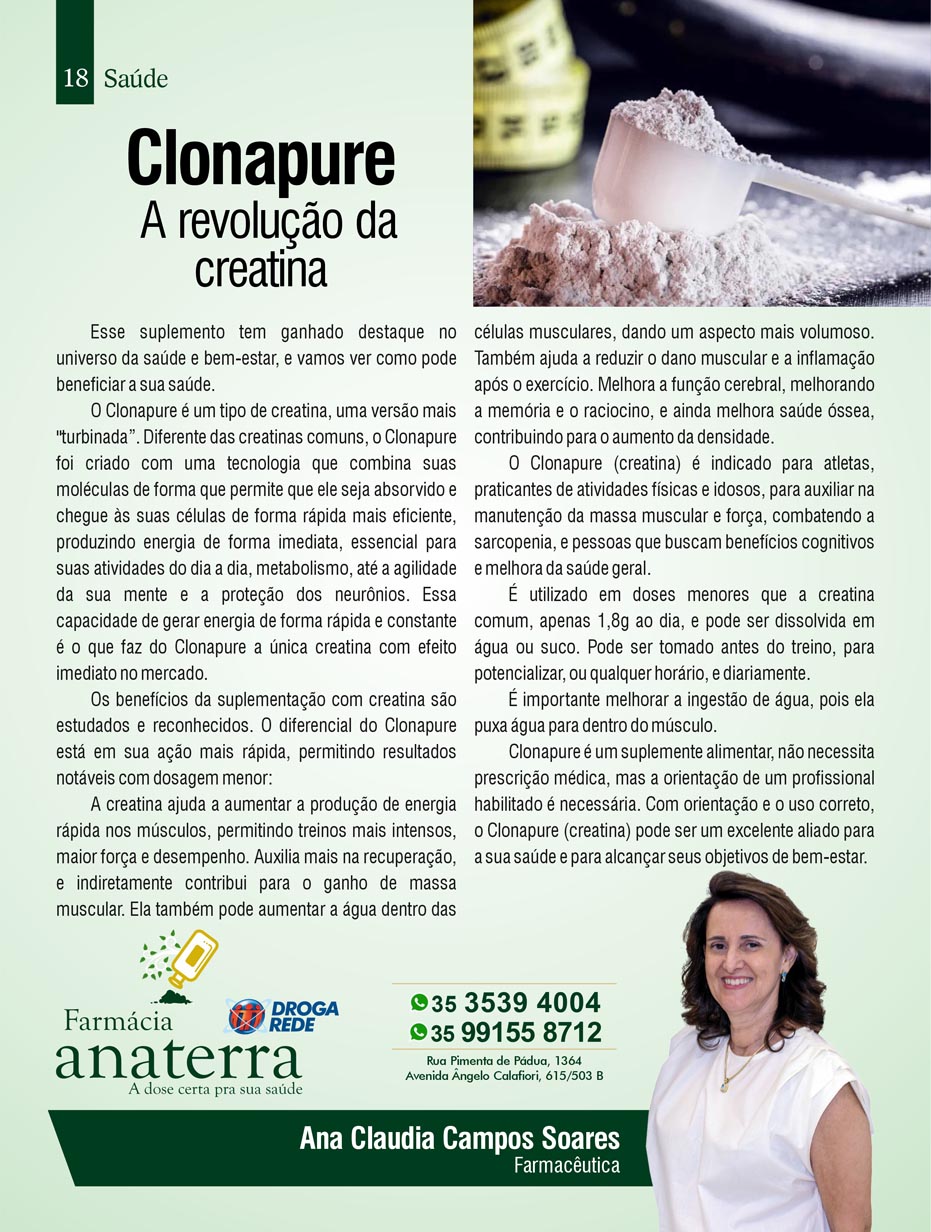 18 Saúde

Clonapure
A revolução da creatina

Esse suplemento tem ganhado destaque no universo da saúde e bem-estar, e vamos ver como pode beneficiar a sua saúde.

O Clonapure é um tipo de creatina, uma versão mais "turbinada". Diferente das creatinas comuns, o Clonapure foi criado com uma tecnologia que combina suas moléculas de forma que permite que ele seja absorvido e chegue às suas células de forma rápida mais eficiente, produzindo energia de forma imediata, essencial para suas atividades do dia a dia, metabolismo, até a agilidade da sua mente e a proteção dos neurônios. Essa capacidade de gerar energia de forma rápida e constante é o que faz do Clonapure a única creatina com efeito imediato no mercado.

Os benefícios da suplementação com creatina são estudados e reconhecidos. O diferencial do Clonapure está em sua ação mais rápida, permitindo resultados notáveis com dosagem menor:

A creatina ajuda a aumentar a produção de energia rápida nos músculos, permitindo treinos mais intensos, maior força e desempenho. Auxilia mais na recuperação, e indiretamente contribui para o ganho de massa muscular. Ela também pode aumentar a água dentro das células musculares, dando um aspecto mais volumoso. Também ajuda a reduzir o dano muscular e a inflamação após o exercício. Melhora a função cerebral, melhorando a memória e o raciocino, e ainda melhora saúde óssea, contribuindo para o aumento da densidade.

O Clonapure (creatina) é indicado para atletas, praticantes de atividades físicas e idosos, para auxiliar na manutenção da massa muscular e força, combatendo a sarcopenia, e pessoas que buscam benefícios cognitivos e melhora da saúde geral.

É utilizado em doses menores que a creatina comum, apenas 1,8g ao dia, e pode ser dissolvida em água ou suco. Pode ser tomado antes do treino, para potencializar, ou qualquer horário, e diariamente.

É importante melhorar a ingestão de água, pois ela puxa água para dentro do músculo.

Clonapure é um suplemente alimentar, não necessita prescrição médica, mas a orientação de um profissional habilitado é necessária. Com orientação e o uso correto, o Clonapure (creatina) pode ser um excelente aliado para a sua saúde e para alcançar seus objetivos de bem-estar.

Farmácia anaterra
A dose certa pra sua saúde

DROGA REDE

35 3539 4004
35 99155 8712
Rua Pimenta de Pádua, 1364
Avenida Ângelo Calafiori, 615/503 B

Ana Claudia Campos Soares
Farmacêutica